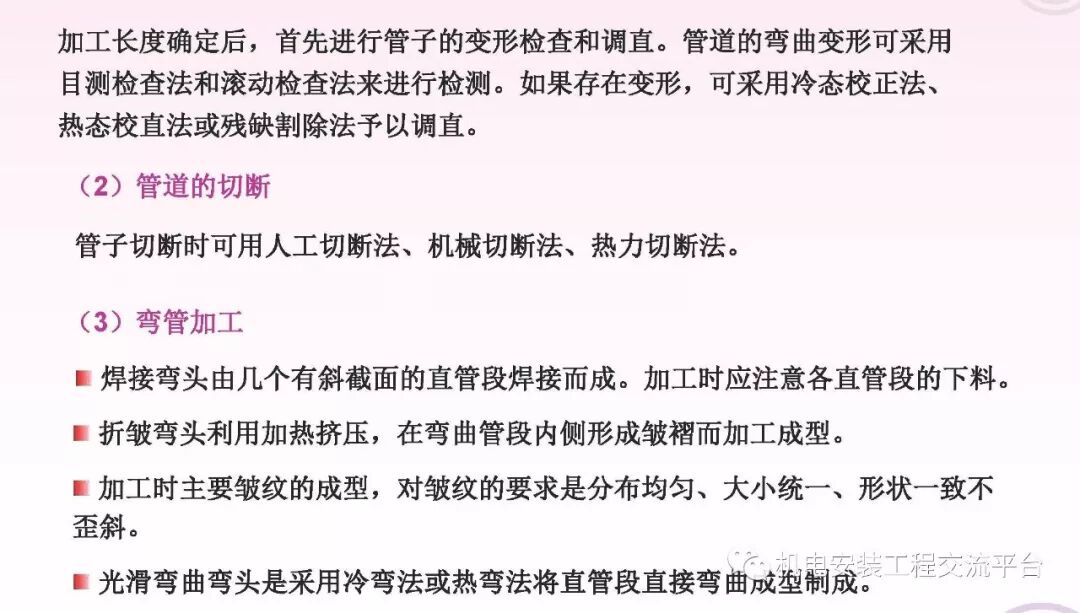 加工长度确定后，首先进行管子的变形检查和调直。管道的弯曲变形可采用目测检查法和滚动检查法来进行检测。如果存在变形，可采用冷态校正法、热态校直法或残缺割除法予以调直。

（2）管道的切断

管子切断时可用人工切断法、机械切断法、热力切断法。

（3）弯管加工

• 焊接弯头由几个有斜截面的直管段焊接而成。加工时应注意各直管段的下料。

• 折皱弯头利用加热挤压，在弯曲管段内侧形成皱褶而加工成型。

• 加工时主要皱纹的成型，对皱纹的要求是分布均匀、大小统一、形状一致不歪斜。

• 光滑弯曲弯头是采用冷弯法或热弯法将直管段直接弯曲成型制成。

机电安装工程交流平台